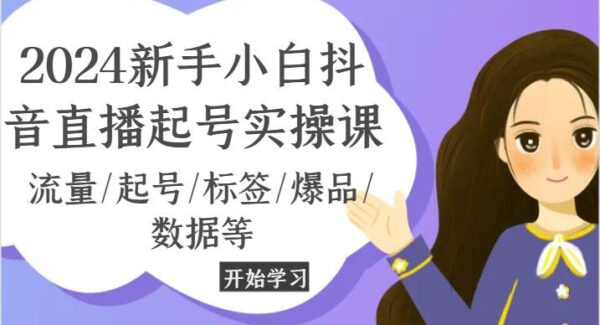 2024新手小白抖音直播起号实操课

流量/起号/标签/爆品/数据等

开始学习